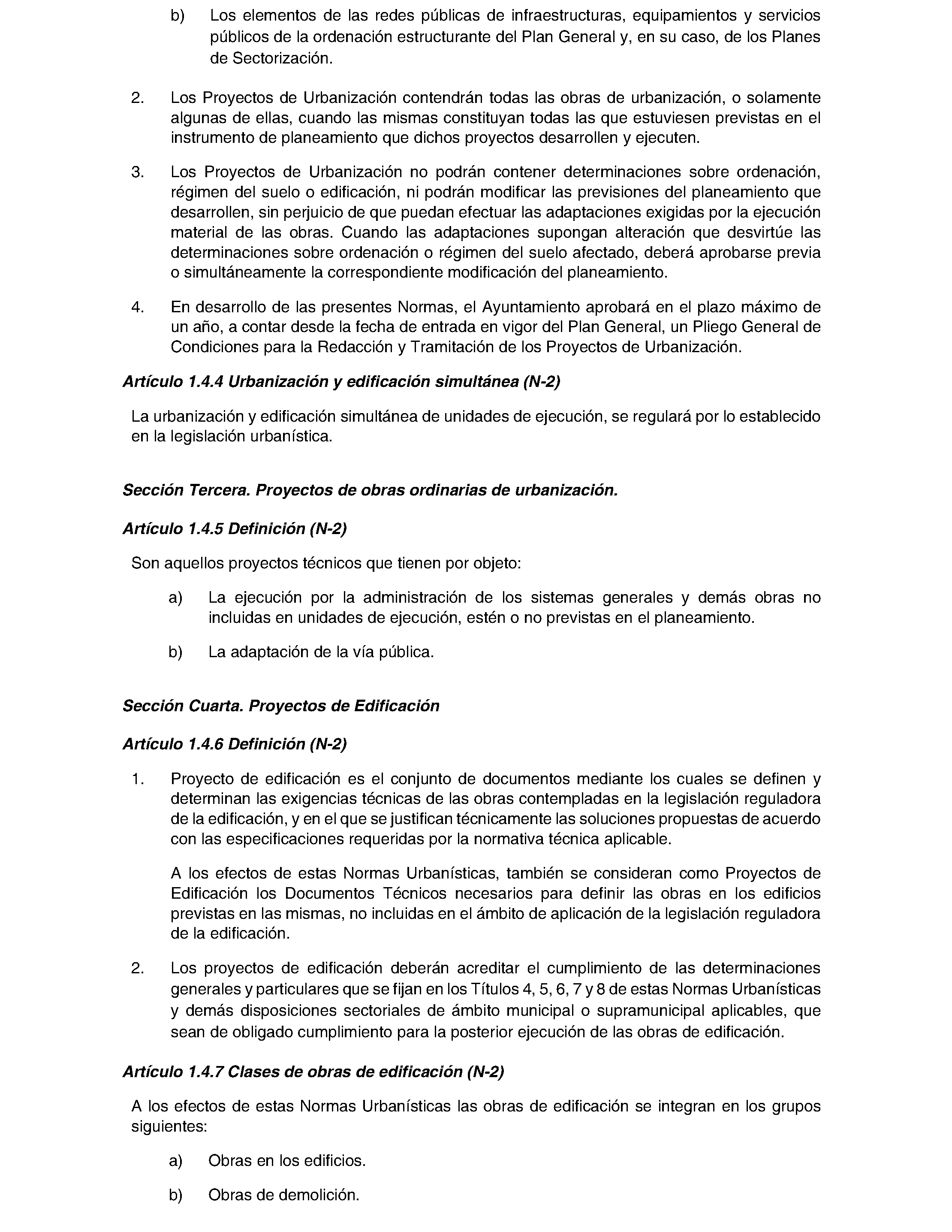 b) Los elementos de las redes públicas de infraestructuras, equipamientos y servicios públicos de la ordenación estructurante del Plan General y, en su caso, de los Planes de Sectorización.

2. Los Proyectos de Urbanización contendrán todas las obras de urbanización, o solamente algunas de ellas, cuando las mismas constituyan todas las que estuviesen previstas en el instrumento de planeamiento que dichos proyectos desarrollen y ejecuten.

3. Los Proyectos de Urbanización no podrán contener determinaciones sobre ordenación, régimen del suelo o edificación, ni podrán modificar las previsiones del planeamiento que desarrollen, sin perjuicio de que puedan efectuar las adaptaciones exigidas por la ejecución material de las obras. Cuando las adaptaciones supongan alteración que desvirtúe las determinaciones sobre ordenación o régimen del suelo afectado, deberá aprobarse previa o simultáneamente la correspondiente modificación del planeamiento.

4. En desarrollo de las presentes Normas, el Ayuntamiento aprobará en el plazo máximo de un año, a contar desde la fecha de entrada en vigor del Plan General, un Pliego General de Condiciones para la Redacción y Tramitación de los Proyectos de Urbanización.

Artículo 1.4.4 Urbanización y edificación simultánea (N-2)

La urbanización y edificación simultánea de unidades de ejecución, se regulará por lo establecido en la legislación urbanística.

Sección Tercera. Proyectos de obras ordinarias de urbanización.

Artículo 1.4.5 Definición (N-2)

Son aquellos proyectos técnicos que tienen por objeto:

a) La ejecución por la administración de los sistemas generales y demás obras no incluidas en unidades de ejecución, estén o no previstas en el planeamiento.

b) La adaptación de la vía pública.

Sección Cuarta. Proyectos de Edificación

Artículo 1.4.6 Definición (N-2)

1. Proyecto de edificación es el conjunto de documentos mediante los cuales se definen y determinan las exigencias técnicas de las obras contempladas en la legislación reguladora de la edificación, y en el que se justifican técnicamente las soluciones propuestas de acuerdo con las especificaciones requeridas por la normativa técnica aplicable.

A los efectos de estas Normas Urbanísticas, también se consideran como Proyectos de Edificación los Documentos Técnicos necesarios para definir las obras en los edificios previstas en las mismas, no incluidas en el ámbito de aplicación de la legislación reguladora de la edificación.

2. Los proyectos de edificación deberán acreditar el cumplimiento de las determinaciones generales y particulares que se fijan en los Títulos 4, 5, 6, 7 y 8 de estas Normas Urbanísticas y demás disposiciones sectoriales de ámbito municipal o supramunicipal aplicables, que sean de obligado cumplimiento para la posterior ejecución de las obras de edificación.

Artículo 1.4.7 Clases de obras de edificación (N-2)

A los efectos de estas Normas Urbanísticas las obras de edificación se integran en los grupos siguientes:

a) Obras en los edificios.

b) Obras de demolición.